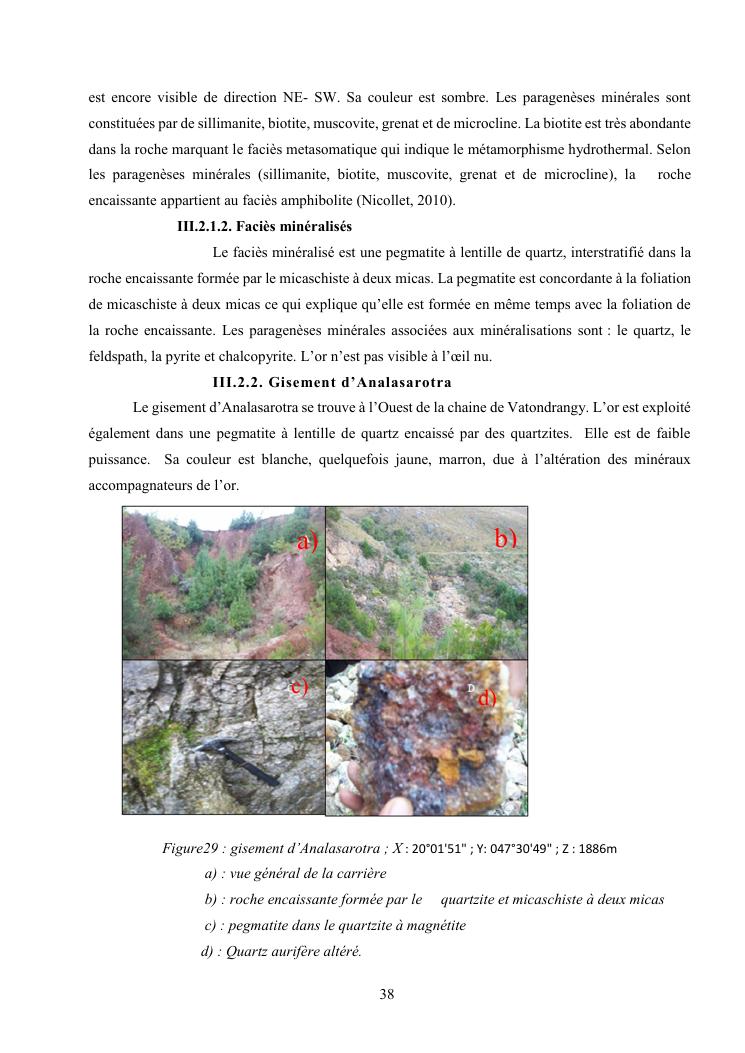 est encore visible de direction NE- SW. Sa couleur est sombre. Les paragenèses minérales sont constituées par de sillimanite, biotite, muscovite, grenat et de microcline. La biotite est très abondante dans la roche marquant le faciès metasomatique qui indique le métamorphisme hydrothermal. Selon les paragenèses minérales (sillimanite, biotite, muscovite, grenat et de microcline), la roche encaissante appartient au faciès amphibolite (Nicollet, 2010).

III.2.1.2. Faciès minéralisés

Le faciès minéralisé est une pegmatite à lentille de quartz, interstratifié dans la roche encaissante formée par le micaschiste à deux micas. La pegmatite est concordante à la foliation de micaschiste à deux micas ce qui explique qu'elle est formée en même temps avec la foliation de la roche encaissante. Les paragenèses minérales associées aux minéralisations sont : le quartz, le feldspath, la pyrite et chalcopyrite. L'or n'est pas visible à l'œil nu.

III.2.2. Gisement d'Analasarotra

Le gisement d'Analasarotra se trouve à l'Ouest de la chaine de Vatondrangy. L'or est exploité également dans une pegmatite à lentille de quartz encaissé par des quartzites. Elle est de faible puissance. Sa couleur est blanche, quelquefois jaune, marron, due à l'altération des minéraux accompagnateurs de l'or.

a)

b)

c)

D

d)

Figure29 : gisement d'Analasarotra ; X : 20°01'51" ; Y: 047°30'49" ; Z : 1886m

a) : vue général de la carrière

b) : roche encaissante formée par le quartzite et micaschiste à deux micas

c) : pegmatite dans le quartzite à magnétite

d) : Quartz aurifère altéré.

38